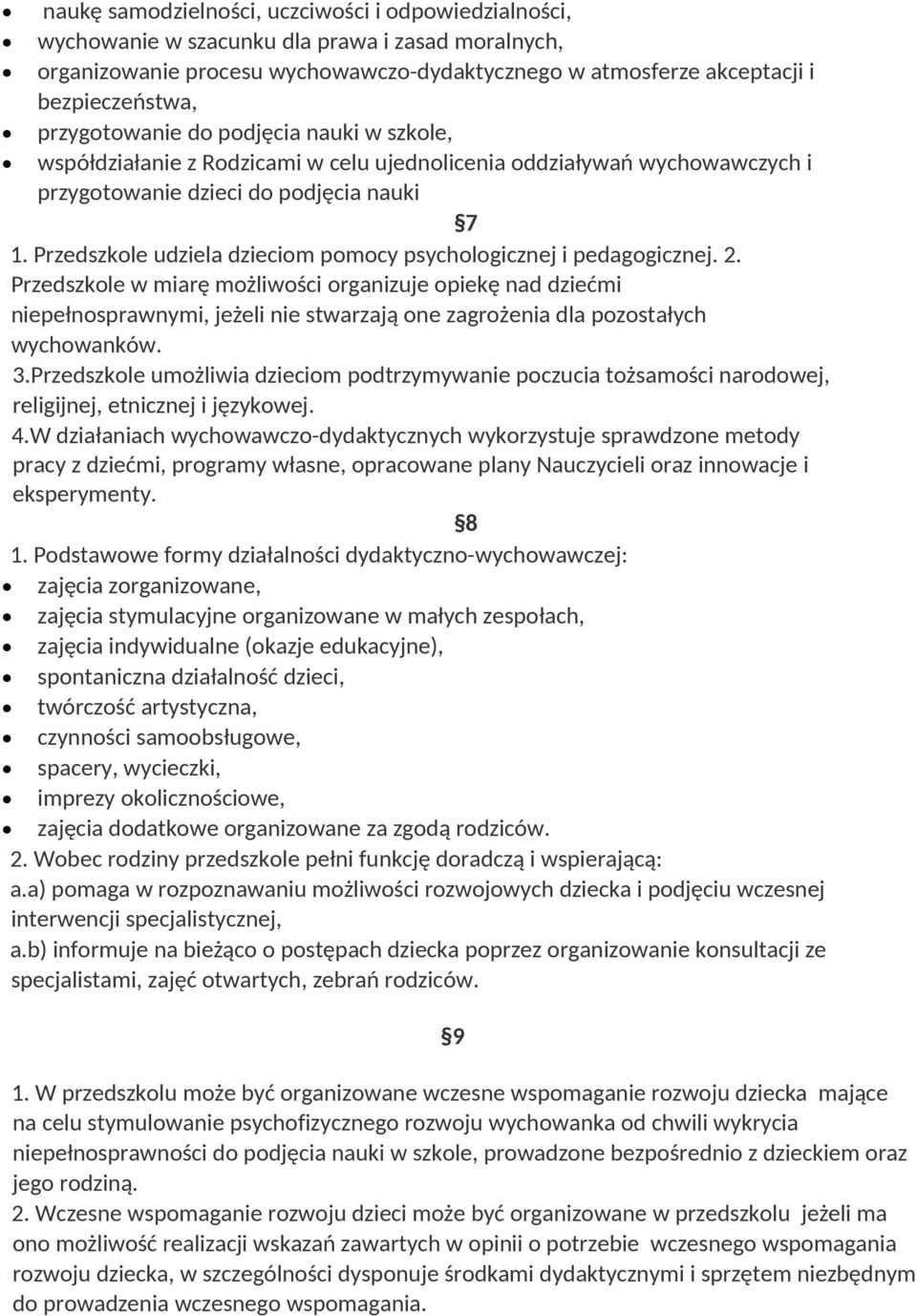 • naukę samodzielności, uczciwości i odpowiedzialności,
• wychowanie w szacunku dla prawa i zasad moralnych,
• organizowanie procesu wychowawczo-dydaktycznego w atmosferze akceptacji i bezpieczeństwa,
• przygotowanie do podjęcia nauki w szkole,
• współdziałanie z Rodzicami w celu ujednolicenia oddziaływań wychowawczych i przygotowanie dzieci do podjęcia nauki

§7

1. Przedszkole udziela dzieciom pomocy psychologicznej i pedagogicznej. 2. Przedszkole w miarę możliwości organizuje opiekę nad dziećmi niepełnosprawnymi, jeżeli nie stwarzają one zagrożenia dla pozostałych wychowanków.
3.Przedszkole umożliwia dzieciom podtrzymywanie poczucia tożsamości narodowej, religijnej, etnicznej i językowej.
4.W działaniach wychowawczo-dydaktycznych wykorzystuje sprawdzone metody pracy z dziećmi, programy własne, opracowane plany Nauczycieli oraz innowacje i eksperymenty.

§8

1. Podstawowe formy działalności dydaktyczno-wychowawczej:
• zajęcia zorganizowane,
• zajęcia stymulacyjne organizowane w małych zespołach,
• zajęcia indywidualne (okazje edukacyjne),
• spontaniczna działalność dzieci,
• twórczość artystyczna,
• czynności samoobsługowe,
• spacery, wycieczki,
• imprezy okolicznościowe,
• zajęcia dodatkowe organizowane za zgodą rodziców.
2. Wobec rodziny przedszkole pełni funkcję doradczą i wspierającą:
a.a) pomaga w rozpoznawaniu możliwości rozwojowych dziecka i podjęciu wczesnej interwencji specjalistycznej,
a.b) informuje na bieżąco o postępach dziecka poprzez organizowanie konsultacji ze specjalistami, zajęć otwartych, zebrań rodziców.

§9

1. W przedszkolu może być organizowane wczesne wspomaganie rozwoju dziecka mające na celu stymulowanie psychofizycznego rozwoju wychowanka od chwili wykrycia niepełnosprawności do podjęcia nauki w szkole, prowadzone bezpośrednio z dzieckiem oraz jego rodziną.
2. Wczesne wspomaganie rozwoju dzieci może być organizowane w przedszkolu jeżeli ma ono możliwość realizacji wskazań zawartych w opinii o potrzebie wczesnego wspomagania rozwoju dziecka, w szczególności dysponuje środkami dydaktycznymi i sprzętem niezbędnym do prowadzenia wczesnego wspomagania.